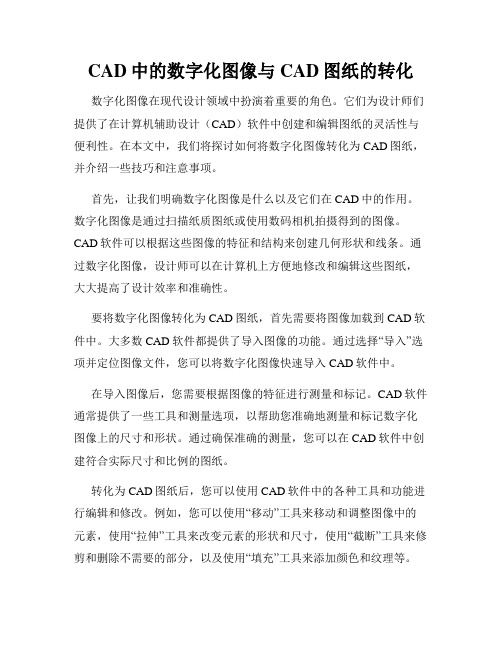 CAD 中的数字化图像与 CAD 图纸的转化

数字化图像在现代设计领域中扮演着重要的角色。它们为设计师们提供了在计算机辅助设计（CAD）软件中创建和编辑图纸的灵活性与便利性。在本文中，我们将探讨如何将数字化图像转化为 CAD 图纸，并介绍一些技巧和注意事项。

首先，让我们明确数字化图像是什么以及它们在 CAD 中的作用。数字化图像是通过扫描纸质图纸或使用数码相机拍摄得到的图像。CAD 软件可以根据这些图像的特征和结构来创建几何形状和线条。通过数字化图像，设计师可以在计算机上方便地修改和编辑这些图纸，大大提高了设计效率和准确性。

要将数字化图像转化为 CAD 图纸，首先需要将图像加载到 CAD 软件中。大多数 CAD 软件都提供了导入图像的功能。通过选择“导入”选项并定位图像文件，您可以将数字化图像快速导入 CAD 软件中。

在导入图像后，您需要根据图像的特征进行测量和标记。CAD 软件通常提供了一些工具和测量选项，以帮助您准确地测量和标记数字化图像上的尺寸和形状。通过确保准确的测量，您可以在 CAD 软件中创建符合实际尺寸和比例的图纸。

转化为 CAD 图纸后，您可以使用 CAD 软件中的各种工具和功能进行编辑和修改。例如，您可以使用“移动”工具来移动和调整图像中的元素，使用“拉伸”工具来改变元素的形状和尺寸，使用“截断”工具来修剪和删除不需要的部分，以及使用“填充”工具来添加颜色和纹理等。